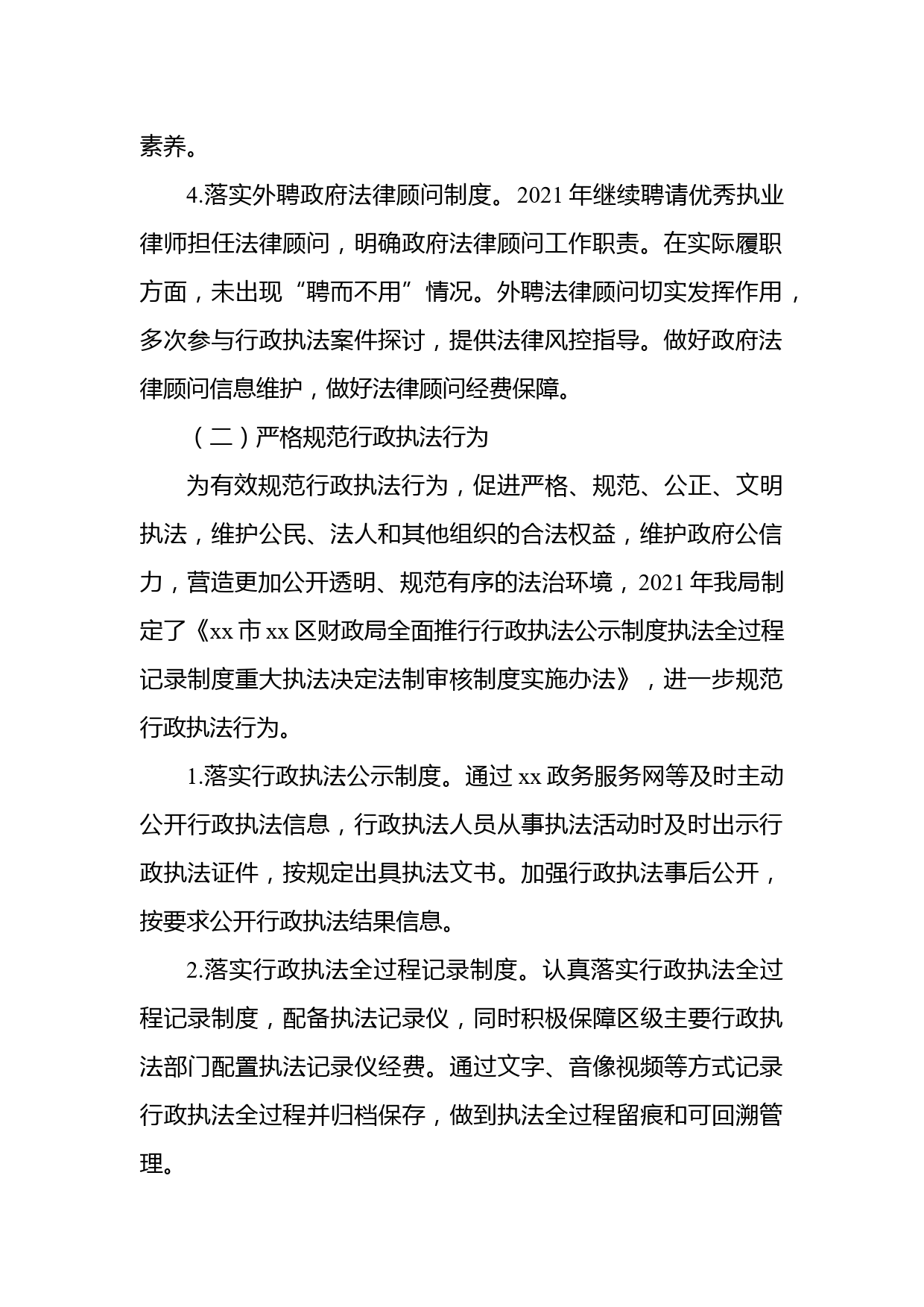 素养。

4.落实外聘政府法律顾问制度。2021 年继续聘请优秀执业律师担任法律顾问，明确政府法律顾问工作职责。在实际履职方面，未出现“聘而不用”情况。外聘法律顾问切实发挥作用，多次参与行政执法案件探讨，提供法律风控指导。做好政府法律顾问信息维护，做好法律顾问经费保障。

（二）严格规范行政执法行为

为有效规范行政执法行为，促进严格、规范、公正、文明执法，维护公民、法人和其他组织的合法权益，维护政府公信力，营造更加公开透明、规范有序的法治环境，2021 年我局制定了《xx 市 xx 区财政局全面推行行政执法公示制度执法全过程记录制度重大执法决定法制审核制度实施办法》，进一步规范行政执法行为。

1.落实行政执法公示制度。通过 xx 政务服务网等及时主动公开行政执法信息，行政执法人员从事执法活动时及时出示行政执法证件，按规定出具执法文书。加强行政执法事后公开，按要求公开行政执法结果信息。

2.落实行政执法全过程记录制度。认真落实行政执法全过程记录制度，配备执法记录仪，同时积极保障区级主要行政执法部门配置执法记录仪经费。通过文字、音像视频等方式记录行政执法全过程并归档保存，做到执法全过程留痕和可回溯管理。